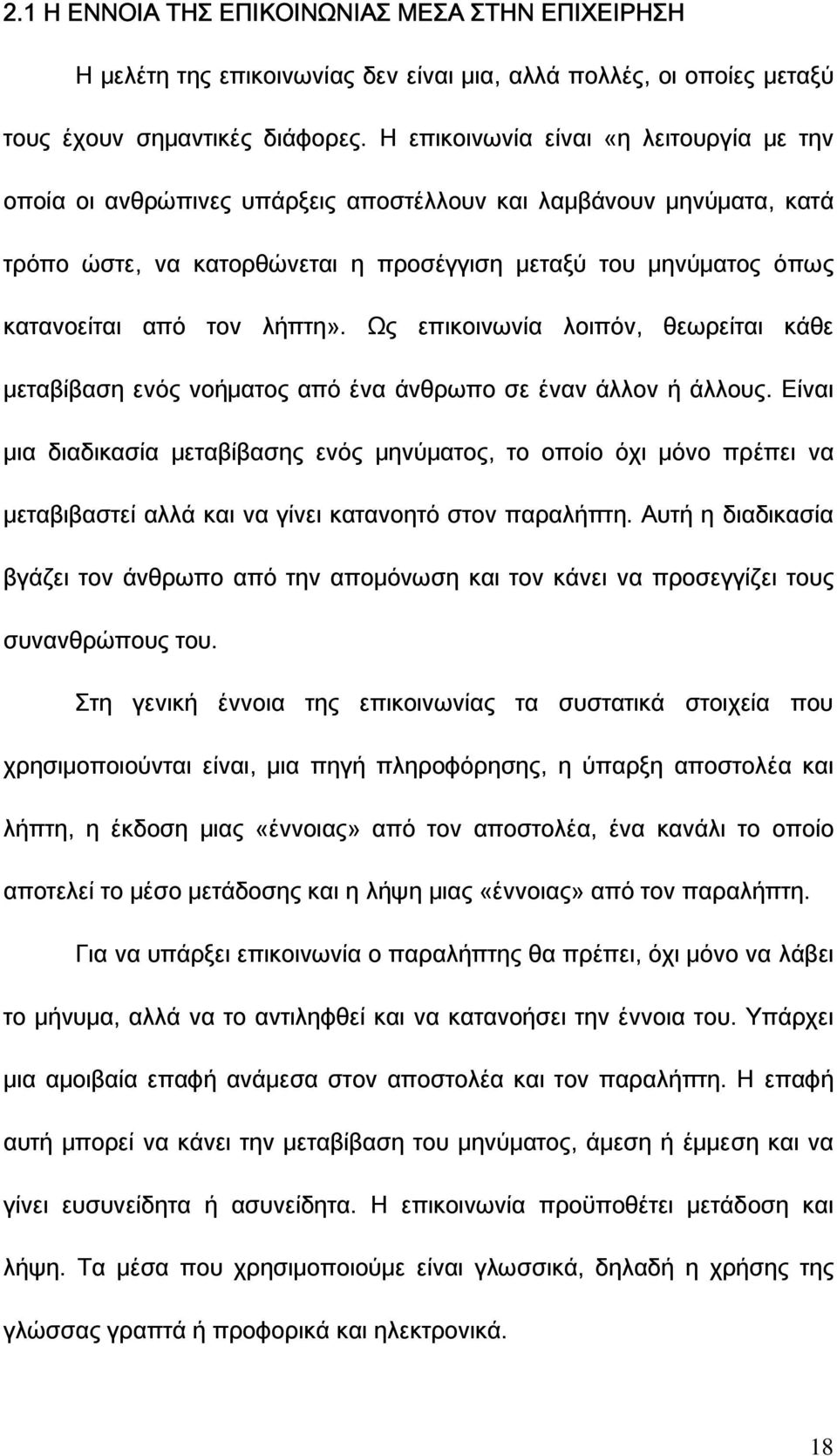 2.1 Η ΕΝΝΟΙΑ ΤΗΣ ΕΠΙΚΟΙΝΩΝΙΑΣ ΜΕΣΑ ΣΤΗΝ ΕΠΙΧΕΙΡΗΣΗ

Η μελέτη της επικοινωνίας δεν είναι μια, αλλά πολλές, οι οποίες μεταξύ τους έχουν σημαντικές διάφορες. Η επικοινωνία είναι «η λειτουργία με την οποία οι ανθρώπινες υπάρξεις αποστέλλουν και λαμβάνουν μηνύματα, κατά τρόπο ώστε, να κατορθώνεται η προσέγγιση μεταξύ του μηνύματος όπως κατανοείται από τον λήπτη». Ως επικοινωνία λοιπόν, θεωρείται κάθε μεταβίβαση ενός νοήματος από ένα άνθρωπο σε έναν άλλον ή άλλους. Είναι μια διαδικασία μεταβίβασης ενός μηνύματος, το οποίο όχι μόνο πρέπει να μεταβιβαστεί αλλά και να γίνει κατανοητό στον παραλήπτη. Αυτή η διαδικασία βγάζει τον άνθρωπο από την απομόνωση και τον κάνει να προσεγγίζει τους συνανθρώπους του.

Στη γενική έννοια της επικοινωνίας τα συστατικά στοιχεία που χρησιμοποιούνται είναι, μια πηγή πληροφόρησης, η ύπαρξη αποστολέα και λήπτη, η έκδοση μιας «έννοιας» από τον αποστολέα, ένα κανάλι το οποίο αποτελεί το μέσο μετάδοσης και η λήψη μιας «έννοιας» από τον παραλήπτη.

Για να υπάρξει επικοινωνία ο παραλήπτης θα πρέπει, όχι μόνο να λάβει το μήνυμα, αλλά να το αντιληφθεί και να κατανοήσει την έννοια του. Υπάρχει μια αμοιβαία επαφή ανάμεσα στον αποστολέα και τον παραλήπτη. Η επαφή αυτή μπορεί να κάνει την μεταβίβαση του μηνύματος, άμεση ή έμμεση και να γίνει ευσυνείδητα ή ασυνείδητα. Η επικοινωνία προϋποθέτει μετάδοση και λήψη. Τα μέσα που χρησιμοποιούμε είναι γλωσσικά, δηλαδή η χρήσης της γλώσσας γραπτά ή προφορικά και ηλεκτρονικά.

18